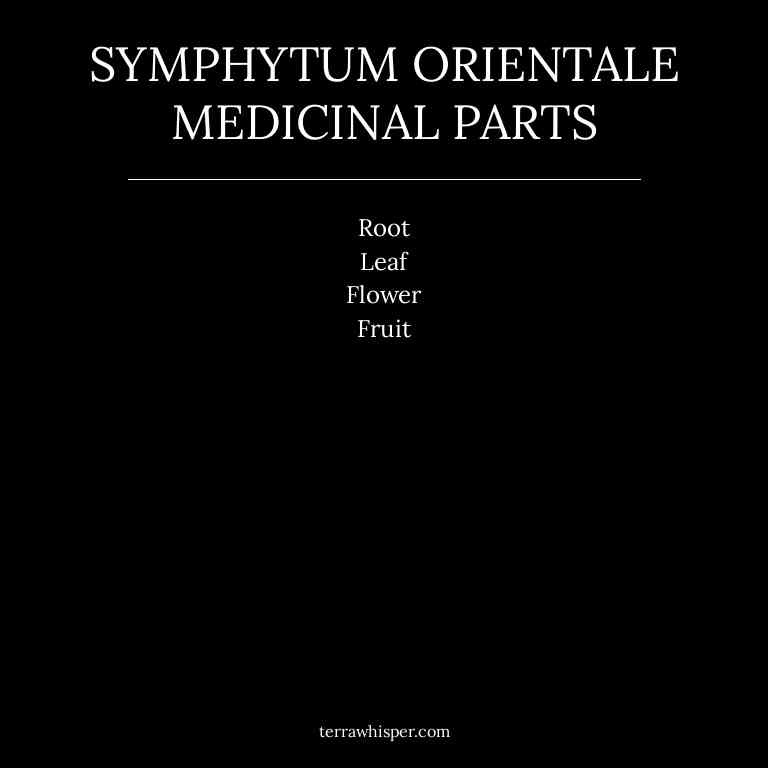 SYMPHYTUM ORIENTALE
MEDICINAL PARTS

Root
Leaf
Flower
Fruit

terrawhisper.com